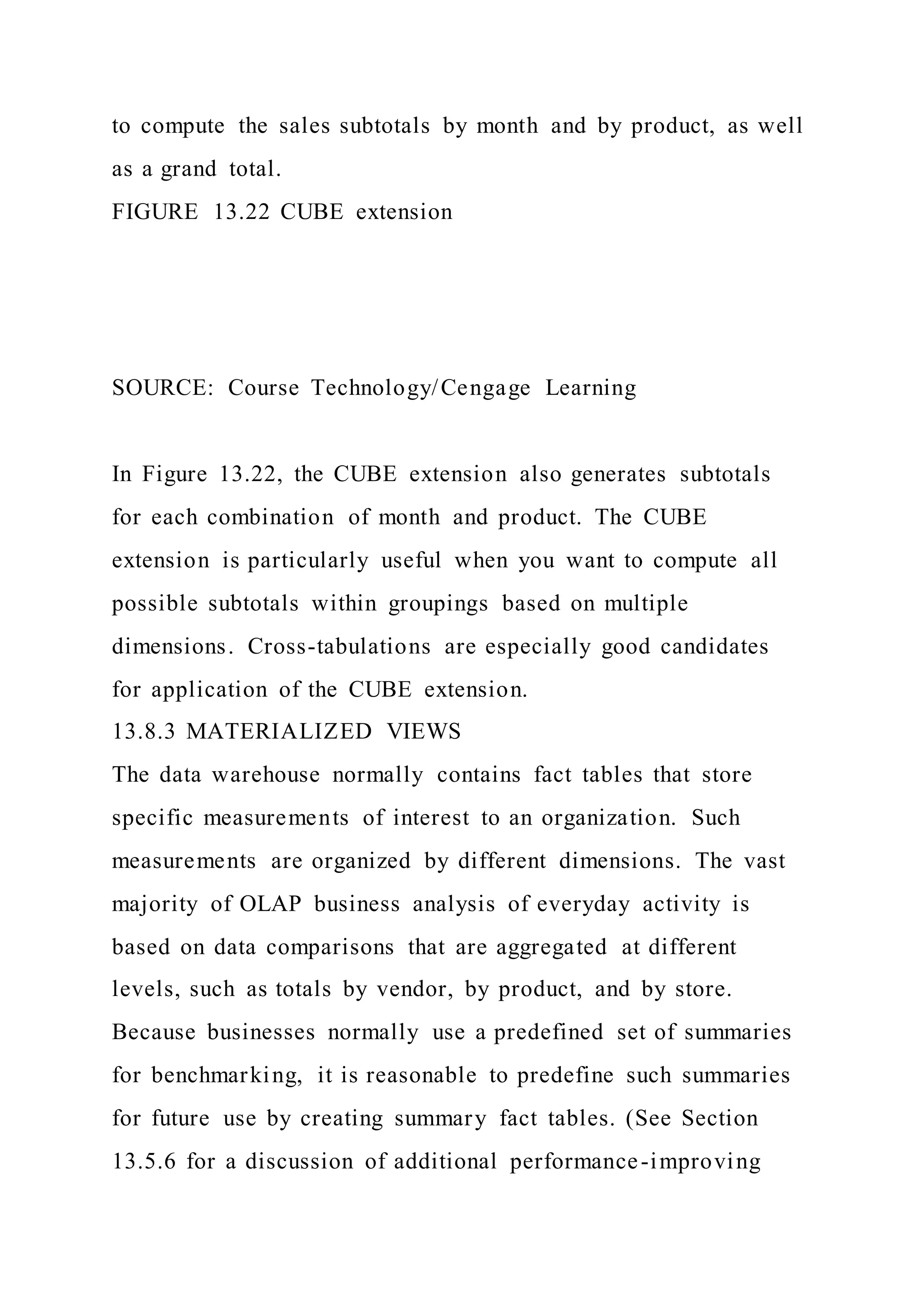 to compute the sales subtotals by month and by product, as well as a grand total.
FIGURE 13.22 CUBE extension

SOURCE: Course Technology/Cengage Learning

In Figure 13.22, the CUBE extension also generates subtotals for each combination of month and product. The CUBE extension is particularly useful when you want to compute all possible subtotals within groupings based on multiple dimensions. Cross-tabulations are especially good candidates for application of the CUBE extension.
13.8.3 MATERIALIZED VIEWS
The data warehouse normally contains fact tables that store specific measurements of interest to an organization. Such measurements are organized by different dimensions. The vast majority of OLAP business analysis of everyday activity is based on data comparisons that are aggregated at different levels, such as totals by vendor, by product, and by store. Because businesses normally use a predefined set of summaries for benchmarking, it is reasonable to predefine such summaries for future use by creating summary fact tables. (See Section 13.5.6 for a discussion of additional performance-improving